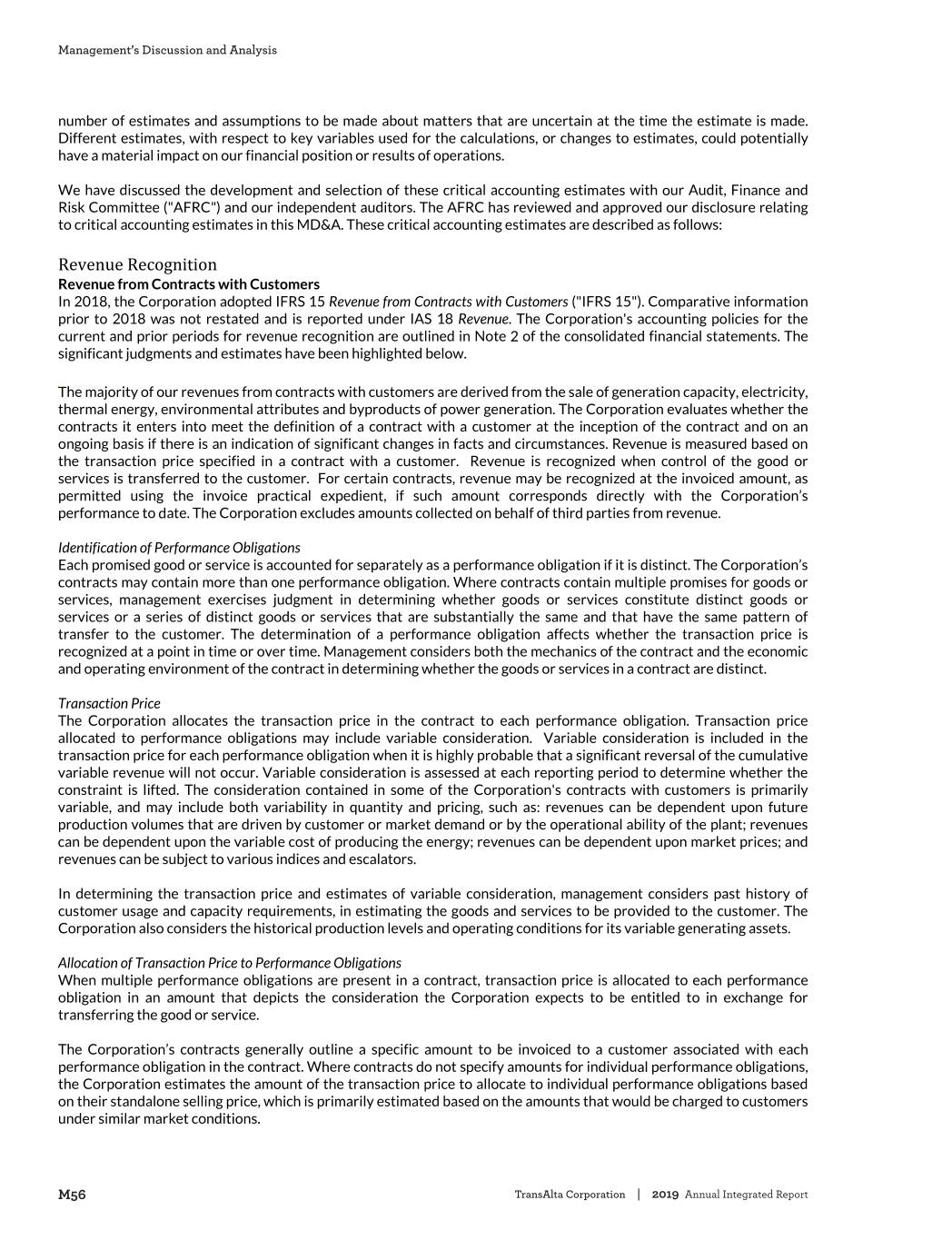 Management's Discussion and Analysis

number of estimates and assumptions to be made about matters that are uncertain at the time the estimate is made. Different estimates, with respect to key variables used for the calculations, or changes to estimates, could potentially have a material impact on our financial position or results of operations.

We have discussed the development and selection of these critical accounting estimates with our Audit, Finance and Risk Committee ("AFRC") and our independent auditors. The AFRC has reviewed and approved our disclosure relating to critical accounting estimates in this MD&A. These critical accounting estimates are described as follows:

Revenue Recognition

Revenue from Contracts with Customers

In 2018, the Corporation adopted IFRS 15 Revenue from Contracts with Customers ("IFRS 15"). Comparative information prior to 2018 was not restated and is reported under IAS 18 Revenue. The Corporation's accounting policies for the current and prior periods for revenue recognition are outlined in Note 2 of the consolidated financial statements. The significant judgments and estimates have been highlighted below.

The majority of our revenues from contracts with customers are derived from the sale of generation capacity, electricity, thermal energy, environmental attributes and byproducts of power generation. The Corporation evaluates whether the contracts it enters into meet the definition of a contract with a customer at the inception of the contract and on an ongoing basis if there is an indication of significant changes in facts and circumstances. Revenue is measured based on the transaction price specified in a contract with a customer. Revenue is recognized when control of the good or services is transferred to the customer. For certain contracts, revenue may be recognized at the invoiced amount, as permitted using the invoice practical expedient, if such amount corresponds directly with the Corporation's performance to date. The Corporation excludes amounts collected on behalf of third parties from revenue.

Identification of Performance Obligations

Each promised good or service is accounted for separately as a performance obligation if it is distinct. The Corporation's contracts may contain more than one performance obligation. Where contracts contain multiple promises for goods or services, management exercises judgment in determining whether goods or services constitute distinct goods or services or a series of distinct goods or services that are substantially the same and that have the same pattern of transfer to the customer. The determination of a performance obligation affects whether the transaction price is recognized at a point in time or over time. Management considers both the mechanics of the contract and the economic and operating environment of the contract in determining whether the goods or services in a contract are distinct.

Transaction Price

The Corporation allocates the transaction price in the contract to each performance obligation. Transaction price allocated to performance obligations may include variable consideration. Variable consideration is included in the transaction price for each performance obligation when it is highly probable that a significant reversal of the cumulative variable revenue will not occur. Variable consideration is assessed at each reporting period to determine whether the constraint is lifted. The consideration contained in some of the Corporation's contracts with customers is primarily variable, and may include both variability in quantity and pricing, such as: revenues can be dependent upon future production volumes that are driven by customer or market demand or by the operational ability of the plant; revenues can be dependent upon the variable cost of producing the energy; revenues can be dependent upon market prices; and revenues can be subject to various indices and escalators.

In determining the transaction price and estimates of variable consideration, management considers past history of customer usage and capacity requirements, in estimating the goods and services to be provided to the customer. The Corporation also considers the historical production levels and operating conditions for its variable generating assets.

Allocation of Transaction Price to Performance Obligations

When multiple performance obligations are present in a contract, transaction price is allocated to each performance obligation in an amount that depicts the consideration the Corporation expects to be entitled to in exchange for transferring the good or service.

The Corporation's contracts generally outline a specific amount to be invoiced to a customer associated with each performance obligation in the contract. Where contracts do not specify amounts for individual performance obligations, the Corporation estimates the amount of the transaction price to allocate to individual performance obligations based on their standalone selling price, which is primarily estimated based on the amounts that would be charged to customers under similar market conditions.

M56

TransAlta Corporation | 2019 Annual Integrated Report